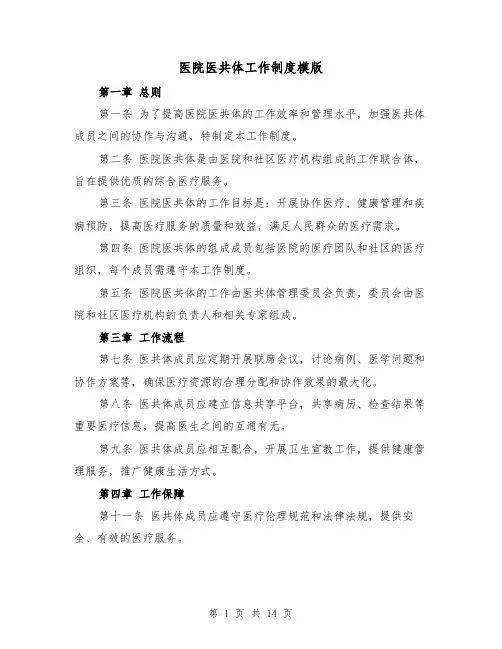 医院医共体工作制度模版

第一章 总则

第一条 为了提高医院医共体的工作效率和管理水平，加强医共体成员之间的协作与沟通，特制定本工作制度。

第二条 医院医共体是由医院和社区医疗机构组成的工作联合体，旨在提供优质的综合医疗服务。

第三条 医院医共体的工作目标是：开展协作医疗、健康管理和疾病预防，提高医疗服务的质量和效益，满足人民群众的医疗需求。

第四条 医院医共体的组成成员包括医院的医疗团队和社区的医疗组织，每个成员需遵守本工作制度。

第五条 医院医共体的工作由医共体管理委员会负责，委员会由医院和社区医疗机构的负责人和相关专家组成。

第三章 工作流程

第七条 医共体成员应定期开展联席会议，讨论病例、医学问题和协作方案等，确保医疗资源的合理分配和协作效果的最大化。

第八条 医共体成员应建立信息共享平台，共享病历、检查结果等重要医疗信息，提高医生之间的互通有无。

第九条 医共体成员应相互配合，开展卫生宣教工作，提供健康管理服务，推广健康生活方式。

第四章 工作保障

第十一条 医共体成员应遵守医疗伦理规范和法律法规，提供安全、有效的医疗服务。

第 1 页 共 14 页